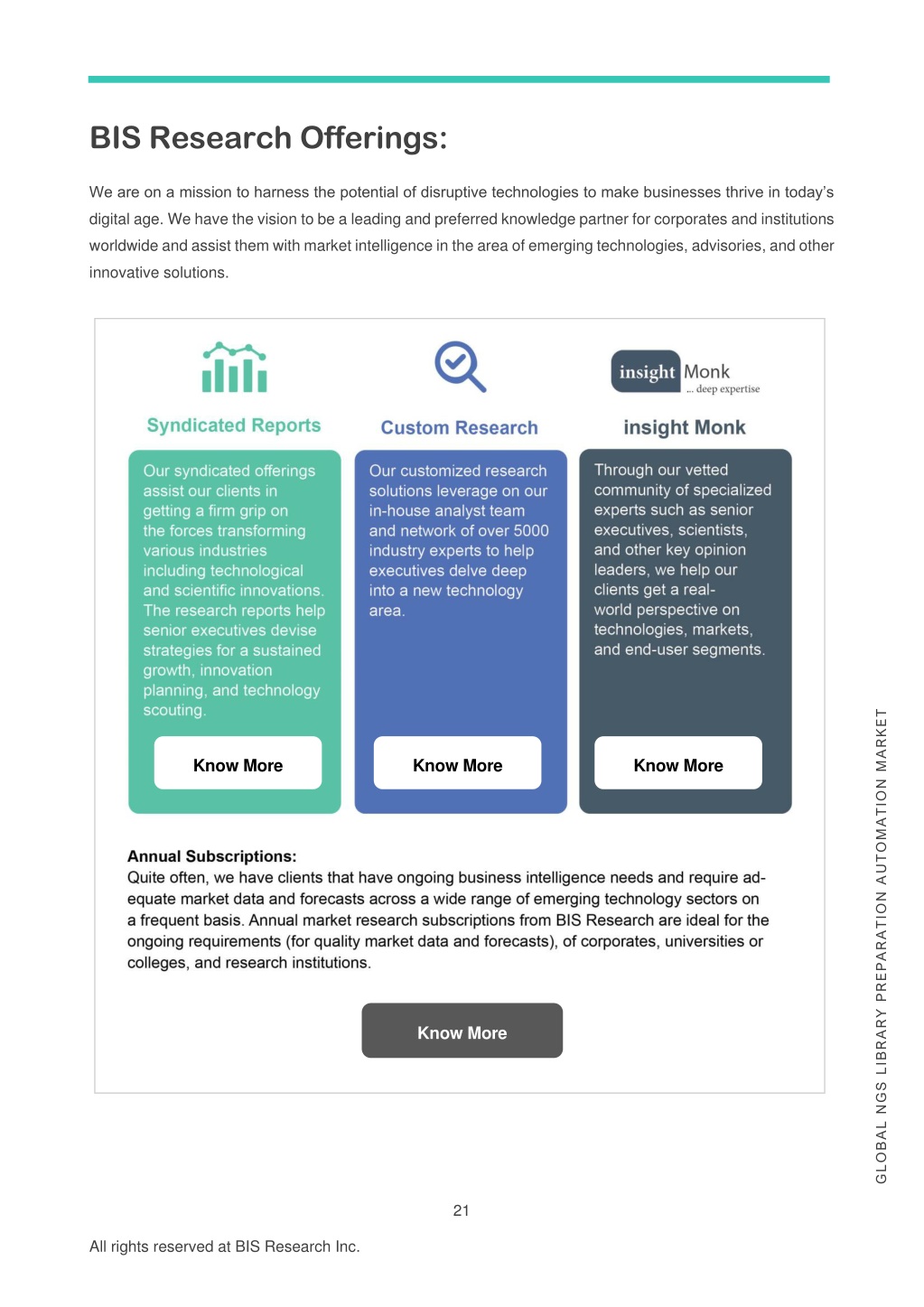 BIS Research Offerings:

We are on a mission to harness the potential of disruptive technologies to make businesses thrive in today's digital age. We have the vision to be a leading and preferred knowledge partner for corporates and institutions worldwide and assist them with market intelligence in the area of emerging technologies, advisories, and other innovative solutions.

Syndicated Reports

Our syndicated offerings assist our clients in getting a firm grip on the forces transforming various industries including technological and scientific innovations. The research reports help senior executives devise strategies for a sustained growth, innovation planning, and technology scouting.

Know More

Custom Research

Our customized research solutions leverage on our in-house analyst team and network of over 5000 industry experts to help executives delve deep into a new technology area.

Know More

insight Monk ... deep expertise

insight Monk

Through our vetted community of specialized experts such as senior executives, scientists, and other key opinion leaders, we help our clients get a real-world perspective on technologies, markets, and end-user segments.

Know More

Annual Subscriptions:
Quite often, we have clients that have ongoing business intelligence needs and require adequate market data and forecasts across a wide range of emerging technology sectors on a frequent basis. Annual market research subscriptions from BIS Research are ideal for the ongoing requirements (for quality market data and forecasts), of corporates, universities or colleges, and research institutions.

Know More

GLOBAL NGS LIBRARY PREPARATION AUTOMATION MARKET

21

All rights reserved at BIS Research Inc.